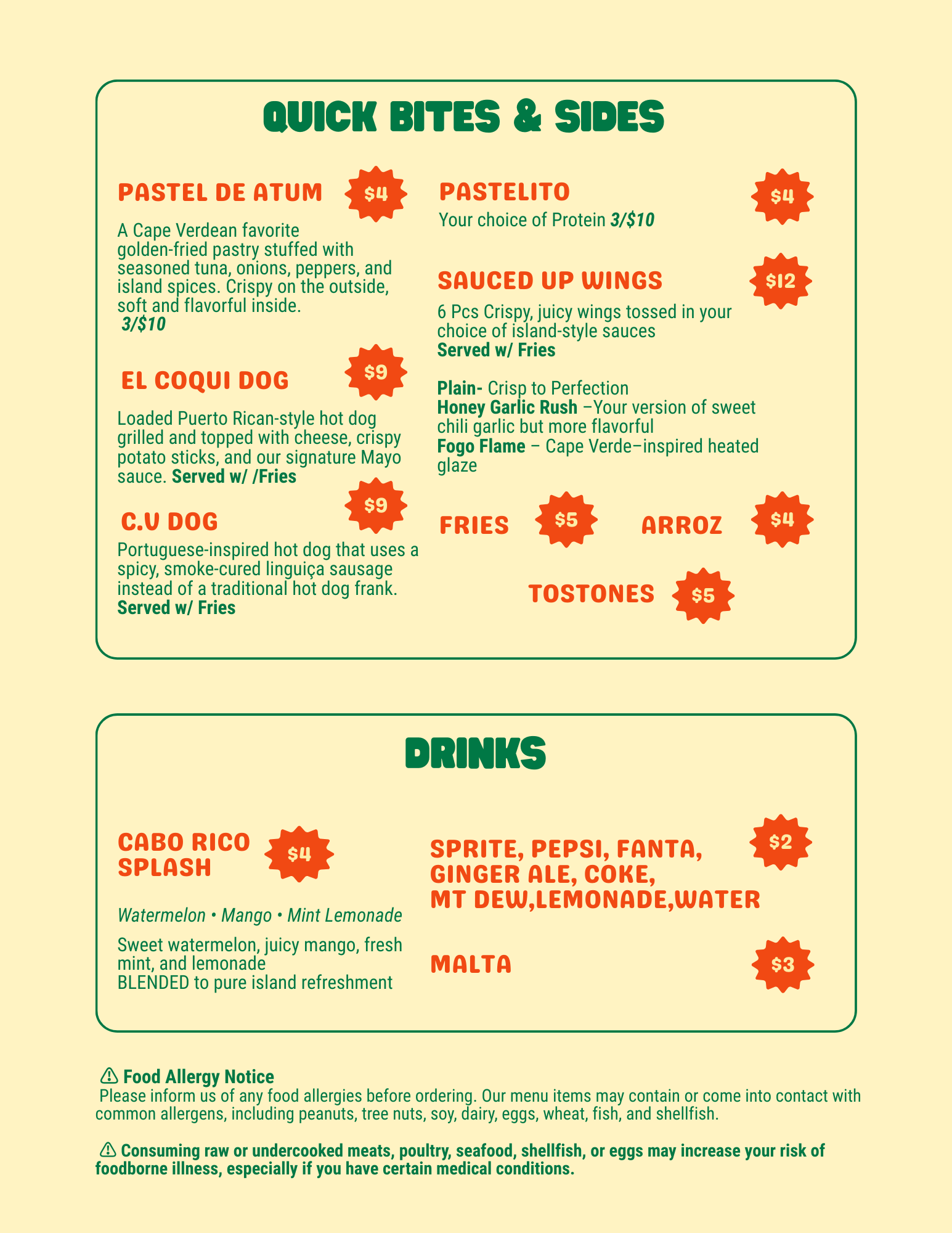 QUICK BITES & SIDES

PASTEL DE ATUM $4

A Cape Verdean favorite golden-fried pastry stuffed with seasoned tuna, onions, peppers, and island spices. Crispy on the outside, soft and flavorful inside.
3/$10

EL COQUI DOG $9

Loaded Puerto Rican-style hot dog grilled and topped with cheese, crispy potato sticks, and our signature Mayo sauce. Served w/ /Fries

C.V DOG $9

Portuguese-inspired hot dog that uses a spicy, smoke-cured linguiça sausage instead of a traditional hot dog frank.
Served w/ Fries

PASTELITO $4

Your choice of Protein 3/$10

SAUCED UP WINGS $12

6 Pcs Crispy, juicy wings tossed in your choice of island-style sauces
Served w/ Fries

Plain- Crisp to Perfection
Honey Garlic Rush –Your version of sweet chili garlic but more flavorful
Fogo Flame – Cape Verde–inspired heated glaze

FRIES $5

ARROZ $4

TOSTONES $5

DRINKS

CABO RICO SPLASH $4

Watermelon • Mango • Mint Lemonade

Sweet watermelon, juicy mango, fresh mint, and lemonade
BLENDED to pure island refreshment

SPRITE, PEPSI, FANTA, GINGER ALE, COKE, MT DEW,LEMONADE,WATER $2

MALTA $3

⚠ Food Allergy Notice
Please inform us of any food allergies before ordering. Our menu items may contain or come into contact with common allergens, including peanuts, tree nuts, soy, dairy, eggs, wheat, fish, and shellfish.

⚠ Consuming raw or undercooked meats, poultry, seafood, shellfish, or eggs may increase your risk of foodborne illness, especially if you have certain medical conditions.